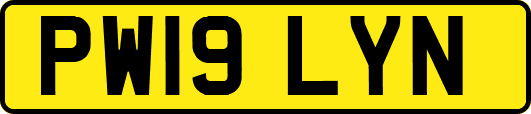 PW19 LYN